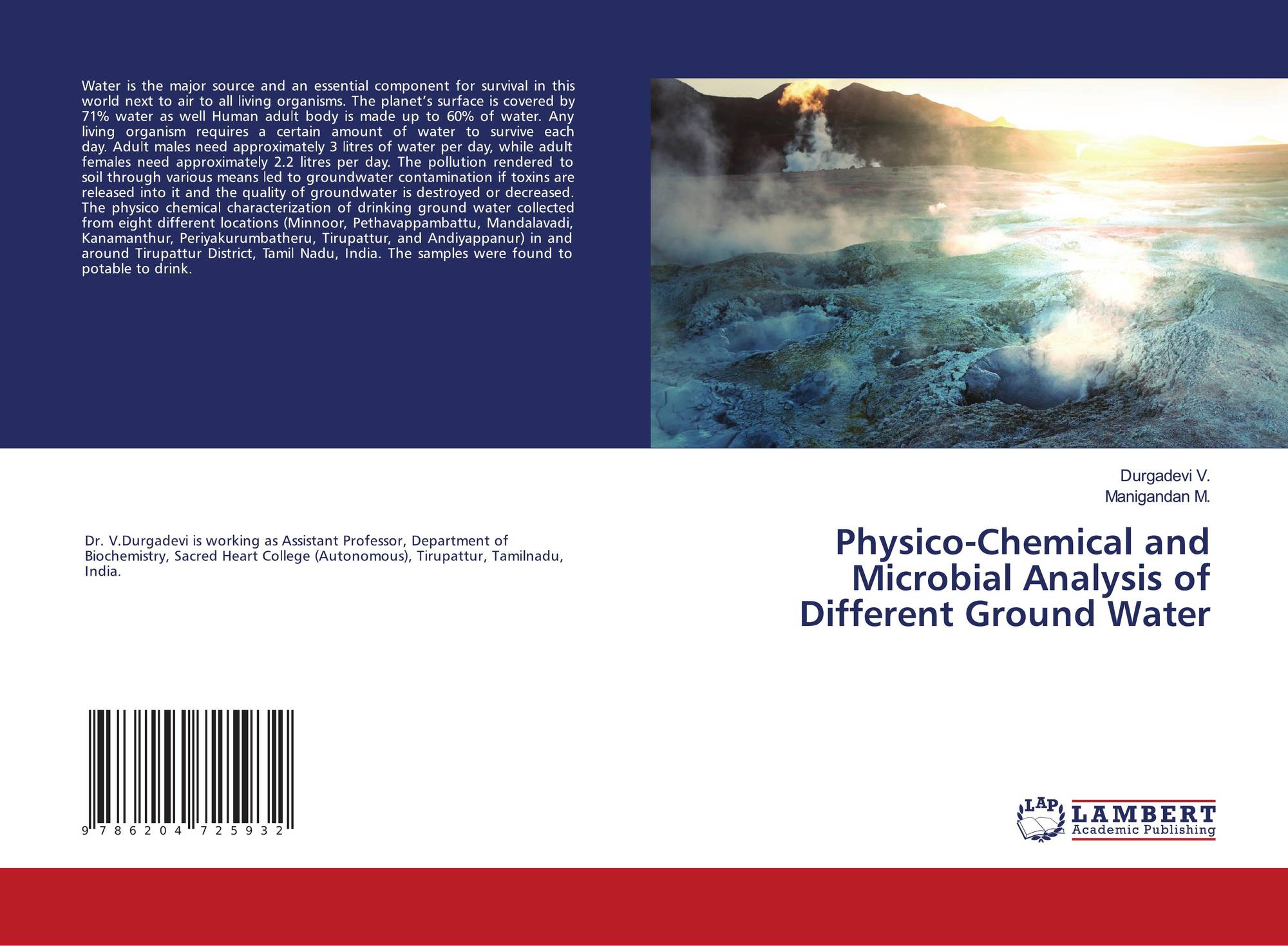 Water is the major source and an essential component for survival in this world next to air to all living organisms. The planet's surface is covered by 71% water as well Human adult body is made up to 60% of water. Any living organism requires a certain amount of water to survive each day. Adult males need approximately 3 litres of water per day, while adult females need approximately 2.2 litres per day. The pollution rendered to soil through various means led to groundwater contamination if toxins are released into it and the quality of groundwater is destroyed or decreased. The physico chemical characterization of drinking ground water collected from eight different locations (Minnoor, Pethavappambattu, Mandalavadi, Kanamanthur, Periyakurumbatheru, Tirupattur, and Andiyappanur) in and around Tirupattur District, Tamil Nadu, India. The samples were found to potable to drink.

Dr. V.Durgadevi is working as Assistant Professor, Department of Biochemistry, Sacred Heart College (Autonomous), Tirupattur, Tamilnadu, India.

9 786204 725932

Durgadevi V.
Manigandan M.

Physico-Chemical and Microbial Analysis of Different Ground Water

LAP
LAMBERT
Academic Publishing